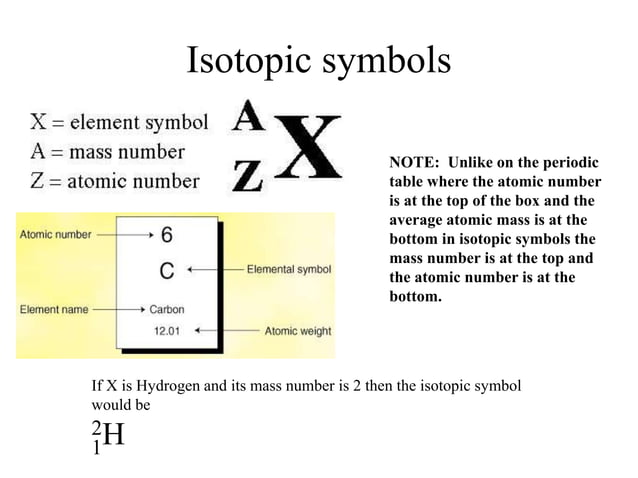 Isotopic symbols

X = element symbol
A = mass number
Z = atomic number

$^{A}_{Z}X$

NOTE: Unlike on the periodic table where the atomic number is at the top of the box and the average atomic mass is at the bottom in isotopic symbols the mass number is at the top and the atomic number is at the bottom.

Atomic number
6
C
Elemental symbol
Element name
Carbon
12.01
Atomic weight

If X is Hydrogen and its mass number is 2 then the isotopic symbol would be

$^{2}_{1}H$